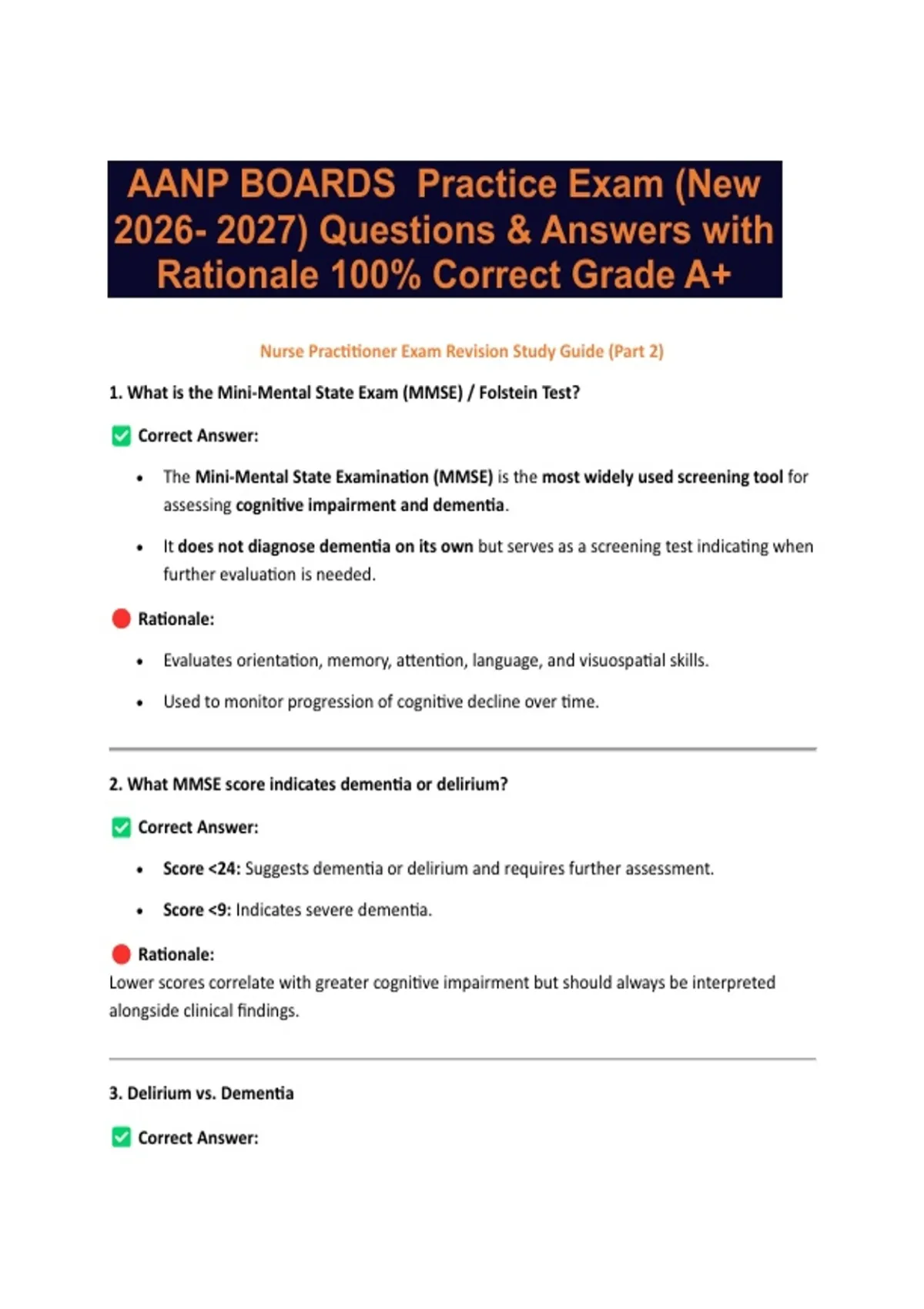 AANP BOARDS Practice Exam (New 2026- 2027) Questions & Answers with Rationale 100% Correct Grade A+

Nurse Practitioner Exam Revision Study Guide (Part 2)

1. What is the Mini-Mental State Exam (MMSE) / Folstein Test?

✅ Correct Answer:

• The Mini-Mental State Examination (MMSE) is the most widely used screening tool for assessing cognitive impairment and dementia.

• It does not diagnose dementia on its own but serves as a screening test indicating when further evaluation is needed.

🔴 Rationale:

• Evaluates orientation, memory, attention, language, and visuospatial skills.

• Used to monitor progression of cognitive decline over time.

2. What MMSE score indicates dementia or delirium?

✅ Correct Answer:

• Score <24: Suggests dementia or delirium and requires further assessment.

• Score <9: Indicates severe dementia.

🔴 Rationale:
Lower scores correlate with greater cognitive impairment but should always be interpreted alongside clinical findings.

3. Delirium vs. Dementia

✅ Correct Answer: